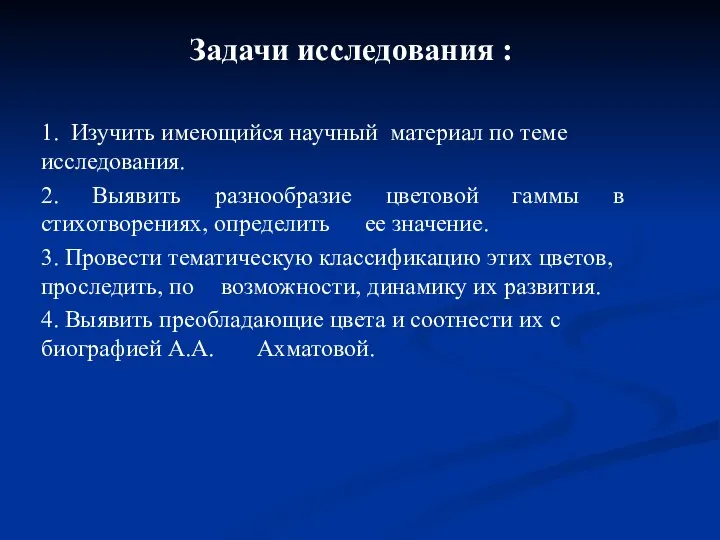 Задачи исследования :

1. Изучить имеющийся научный материал по теме исследования.

2. Выявить разнообразие цветовой гаммы в стихотворениях, определить ее значение.

3. Провести тематическую классификацию этих цветов, проследить, по возможности, динамику их развития.

4. Выявить преобладающие цвета и соотнести их с биографией А.А. Ахматовой.